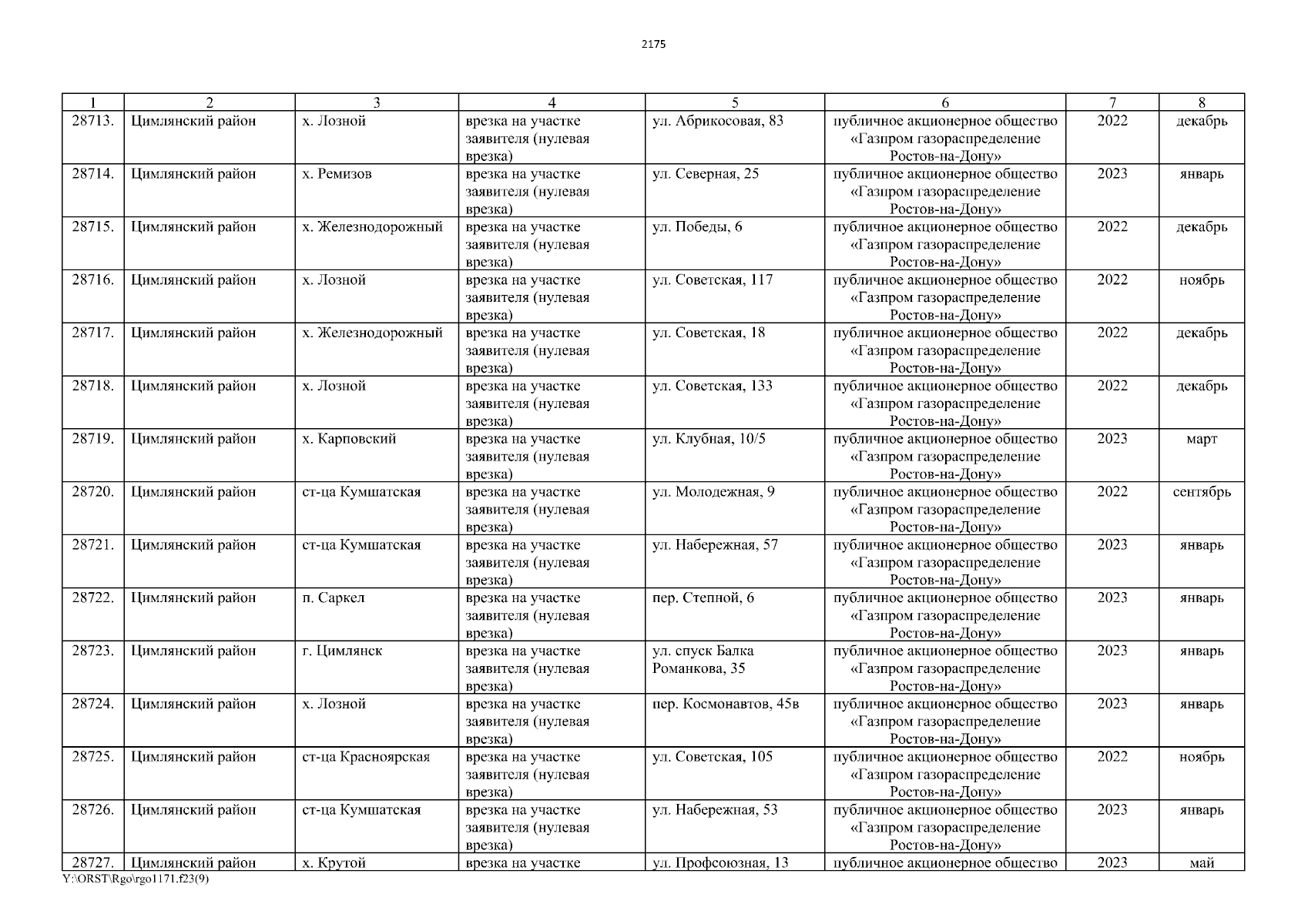 2175

| 1 | 2 | 3 | 4 | 5 | 6 | 7 | 8 |
|---|---|---|---|---|---|---|---|
| 28713. | Цимлянский район | х. Лозной | врезка на участке заявителя (нулевая врезка) | ул. Абрикосовая, 83 | публичное акционерное общество «Газпром газораспределение Ростов-на-Дону» | 2022 | декабрь |
| 28714. | Цимлянский район | х. Ремизов | врезка на участке заявителя (нулевая врезка) | ул. Северная, 25 | публичное акционерное общество «Газпром газораспределение Ростов-на-Дону» | 2023 | январь |
| 28715. | Цимлянский район | х. Железнодорожный | врезка на участке заявителя (нулевая врезка) | ул. Победы, 6 | публичное акционерное общество «Газпром газораспределение Ростов-на-Дону» | 2022 | декабрь |
| 28716. | Цимлянский район | х. Лозной | врезка на участке заявителя (нулевая врезка) | ул. Советская, 117 | публичное акционерное общество «Газпром газораспределение Ростов-на-Дону» | 2022 | ноябрь |
| 28717. | Цимлянский район | х. Железнодорожный | врезка на участке заявителя (нулевая врезка) | ул. Советская, 18 | публичное акционерное общество «Газпром газораспределение Ростов-на-Дону» | 2022 | декабрь |
| 28718. | Цимлянский район | х. Лозной | врезка на участке заявителя (нулевая врезка) | ул. Советская, 133 | публичное акционерное общество «Газпром газораспределение Ростов-на-Дону» | 2022 | декабрь |
| 28719. | Цимлянский район | х. Карповский | врезка на участке заявителя (нулевая врезка) | ул. Клубная, 10/5 | публичное акционерное общество «Газпром газораспределение Ростов-на-Дону» | 2023 | март |
| 28720. | Цимлянский район | ст-ца Кумшатская | врезка на участке заявителя (нулевая врезка) | ул. Молодежная, 9 | публичное акционерное общество «Газпром газораспределение Ростов-на-Дону» | 2022 | сентябрь |
| 28721. | Цимлянский район | ст-ца Кумшатская | врезка на участке заявителя (нулевая врезка) | ул. Набережная, 57 | публичное акционерное общество «Газпром газораспределение Ростов-на-Дону» | 2023 | январь |
| 28722. | Цимлянский район | п. Саркел | врезка на участке заявителя (нулевая врезка) | пер. Степной, 6 | публичное акционерное общество «Газпром газораспределение Ростов-на-Дону» | 2023 | январь |
| 28723. | Цимлянский район | г. Цимлянск | врезка на участке заявителя (нулевая врезка) | ул. спуск Балка Романкова, 35 | публичное акционерное общество «Газпром газораспределение Ростов-на-Дону» | 2023 | январь |
| 28724. | Цимлянский район | х. Лозной | врезка на участке заявителя (нулевая врезка) | пер. Космонавтов, 45в | публичное акционерное общество «Газпром газораспределение Ростов-на-Дону» | 2023 | январь |
| 28725. | Цимлянский район | ст-ца Красноярская | врезка на участке заявителя (нулевая врезка) | ул. Советская, 105 | публичное акционерное общество «Газпром газораспределение Ростов-на-Дону» | 2022 | ноябрь |
| 28726. | Цимлянский район | ст-ца Кумшатская | врезка на участке заявителя (нулевая врезка) | ул. Набережная, 53 | публичное акционерное общество «Газпром газораспределение Ростов-на-Дону» | 2023 | январь |
| 28727. | Цимлянский район | х. Крутой | врезка на участке | ул. Профсоюзная, 13 | публичное акционерное общество | 2023 | май |

Y:\ORST\Rgo\rgo1171.f23(9)